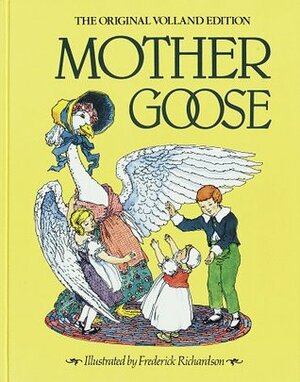 THE ORIGINAL VOLLAND EDITION

MOTHER GOOSE

Illustrated by Frederick Richardson